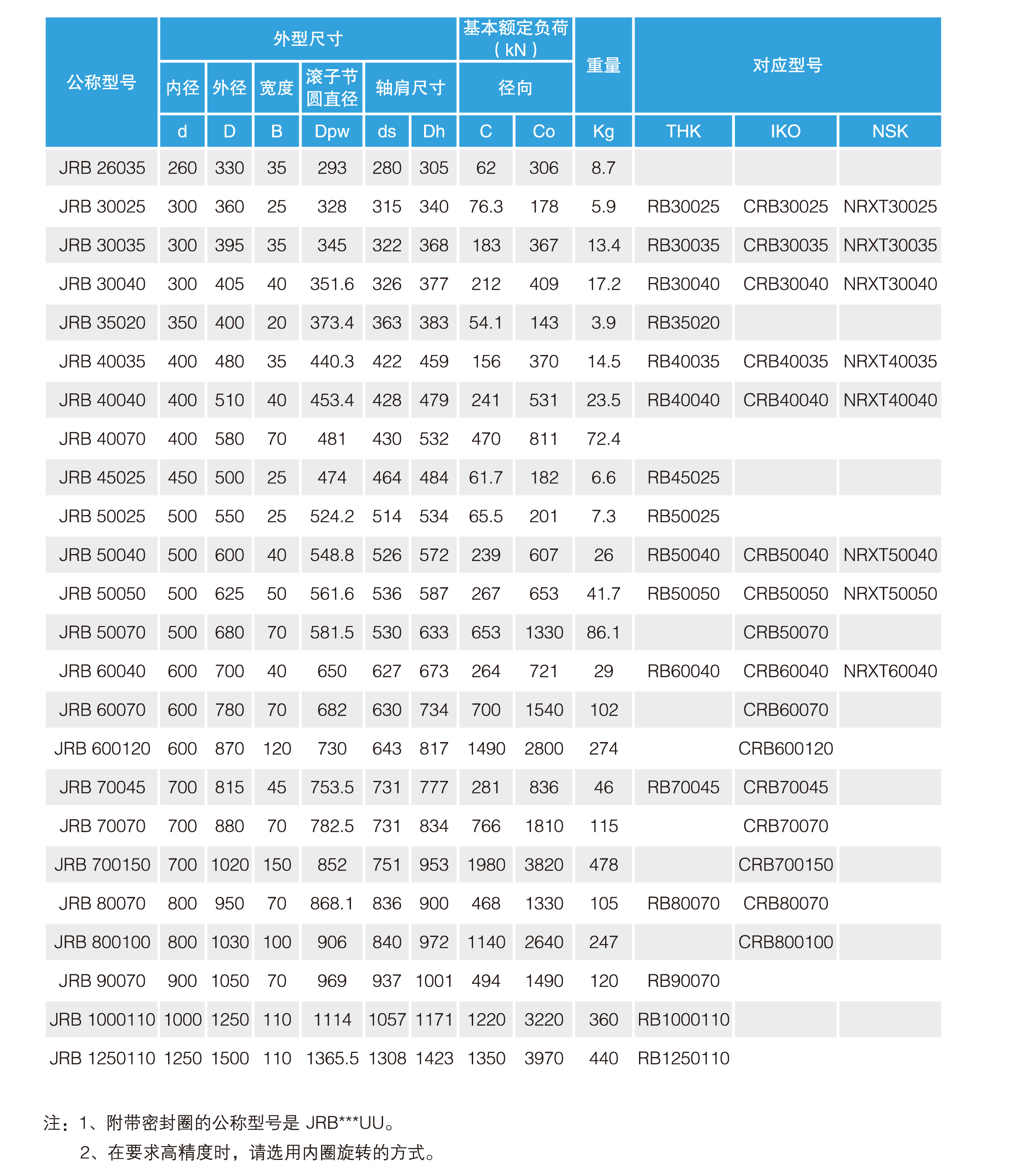 | 公称型号 | 外型尺寸 | | | | | | 基本额定负荷（kN） | | 重量 | 对应型号 | | |
|---|---|---|---|---|---|---|---|---|---|---|---|---|
| | 内径 | 外径 | 宽度 | 滚子节圆直径 | 轴肩尺寸 | | 径向 | | | | | |
| | d | D | B | Dpw | ds | Dh | C | Co | Kg | THK | IKO | NSK |
| JRB 26035 | 260 | 330 | 35 | 293 | 280 | 305 | 62 | 306 | 8.7 | | | |
| JRB 30025 | 300 | 360 | 25 | 328 | 315 | 340 | 76.3 | 178 | 5.9 | RB30025 | CRB30025 | NRXT30025 |
| JRB 30035 | 300 | 395 | 35 | 345 | 322 | 368 | 183 | 367 | 13.4 | RB30035 | CRB30035 | NRXT30035 |
| JRB 30040 | 300 | 405 | 40 | 351.6 | 326 | 377 | 212 | 409 | 17.2 | RB30040 | CRB30040 | NRXT30040 |
| JRB 35020 | 350 | 400 | 20 | 373.4 | 363 | 383 | 54.1 | 143 | 3.9 | RB35020 | | |
| JRB 40035 | 400 | 480 | 35 | 440.3 | 422 | 459 | 156 | 370 | 14.5 | RB40035 | CRB40035 | NRXT40035 |
| JRB 40040 | 400 | 510 | 40 | 453.4 | 428 | 479 | 241 | 531 | 23.5 | RB40040 | CRB40040 | NRXT40040 |
| JRB 40070 | 400 | 580 | 70 | 481 | 430 | 532 | 470 | 811 | 72.4 | | | |
| JRB 45025 | 450 | 500 | 25 | 474 | 464 | 484 | 61.7 | 182 | 6.6 | RB45025 | | |
| JRB 50025 | 500 | 550 | 25 | 524.2 | 514 | 534 | 65.5 | 201 | 7.3 | RB50025 | | |
| JRB 50040 | 500 | 600 | 40 | 548.8 | 526 | 572 | 239 | 607 | 26 | RB50040 | CRB50040 | NRXT50040 |
| JRB 50050 | 500 | 625 | 50 | 561.6 | 536 | 587 | 267 | 653 | 41.7 | RB50050 | CRB50050 | NRXT50050 |
| JRB 50070 | 500 | 680 | 70 | 581.5 | 530 | 633 | 653 | 1330 | 86.1 | | CRB50070 | |
| JRB 60040 | 600 | 700 | 40 | 650 | 627 | 673 | 264 | 721 | 29 | RB60040 | CRB60040 | NRXT60040 |
| JRB 60070 | 600 | 780 | 70 | 682 | 630 | 734 | 700 | 1540 | 102 | | CRB60070 | |
| JRB 600120 | 600 | 870 | 120 | 730 | 643 | 817 | 1490 | 2800 | 274 | | CRB600120 | |
| JRB 70045 | 700 | 815 | 45 | 753.5 | 731 | 777 | 281 | 836 | 46 | RB70045 | CRB70045 | |
| JRB 70070 | 700 | 880 | 70 | 782.5 | 731 | 834 | 766 | 1810 | 115 | | CRB70070 | |
| JRB 700150 | 700 | 1020 | 150 | 852 | 751 | 953 | 1980 | 3820 | 478 | | CRB700150 | |
| JRB 80070 | 800 | 950 | 70 | 868.1 | 836 | 900 | 468 | 1330 | 105 | RB80070 | CRB80070 | |
| JRB 800100 | 800 | 1030 | 100 | 906 | 840 | 972 | 1140 | 2640 | 247 | | CRB800100 | |
| JRB 90070 | 900 | 1050 | 70 | 969 | 937 | 1001 | 494 | 1490 | 120 | RB90070 | | |
| JRB 1000110 | 1000 | 1250 | 110 | 1114 | 1057 | 1171 | 1220 | 3220 | 360 | RB1000110 | | |
| JRB 1250110 | 1250 | 1500 | 110 | 1365.5 | 1308 | 1423 | 1350 | 3970 | 440 | RB1250110 | | |

注：1、附带密封圈的公称型号是 JRB***UU。
2、在要求高精度时，请选用内圈旋转的方式。